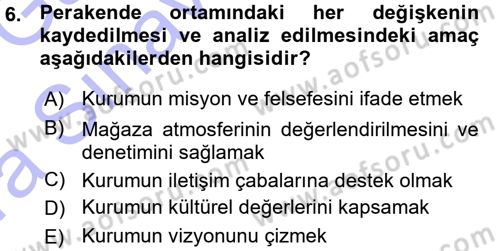 6. Perakende ortamındaki her değişkenin kaydedilmesi ve analiz edilmesindeki amaç aşağıdakilerden hangisidir?

A) Kurumun misyon ve felsefesini ifade etmek
B) Mağaza atmosferinin değerlendirilmesini ve denetimini sağlamak
C) Kurumun iletişim çabalarına destek olmak
D) Kurumun kültürel değerlerini kapsamak
E) Kurumun vizyonunu çizmek

www.aofsoru.com